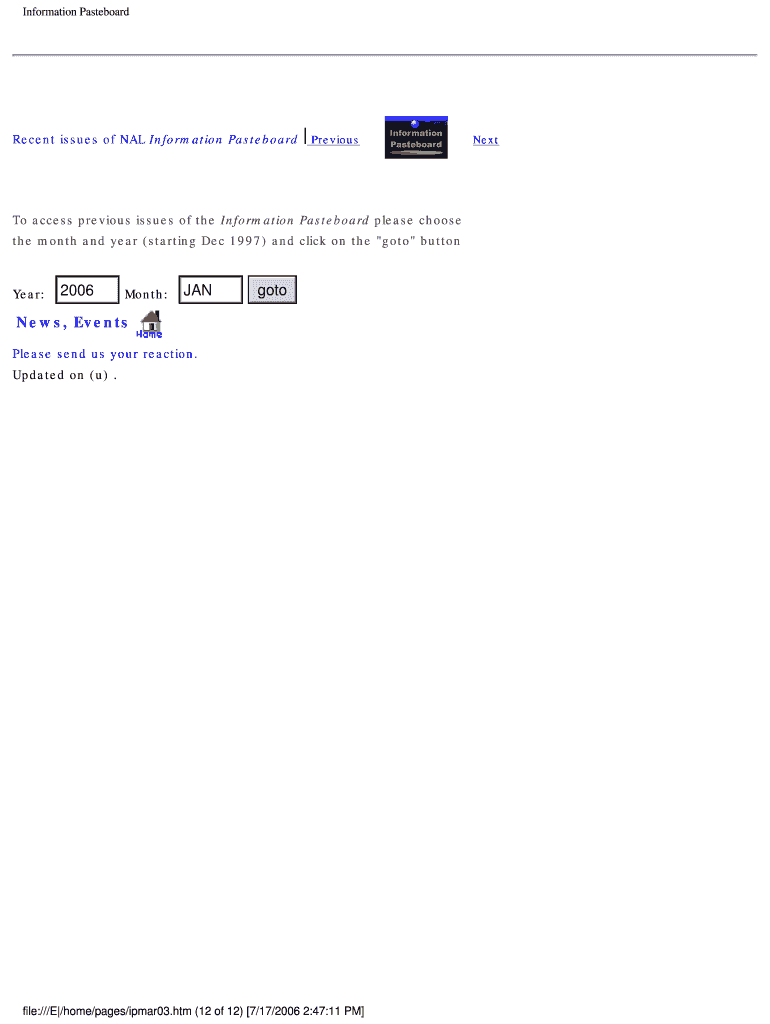 Information Pasteboard

Recent issues of NAL Information Pasteboard | Previous

Information Pasteboard

Next

To access previous issues of the Information Pasteboard please choose the month and year (starting Dec 1997) and click on the "goto" button

Year: 2006 Month: JAN goto

News, Events

Home

Please send us your reaction.

Updated on (u) .

file:///E|/home/pages/ipmar03.htm (12 of 12) [7/17/2006 2:47:11 PM]